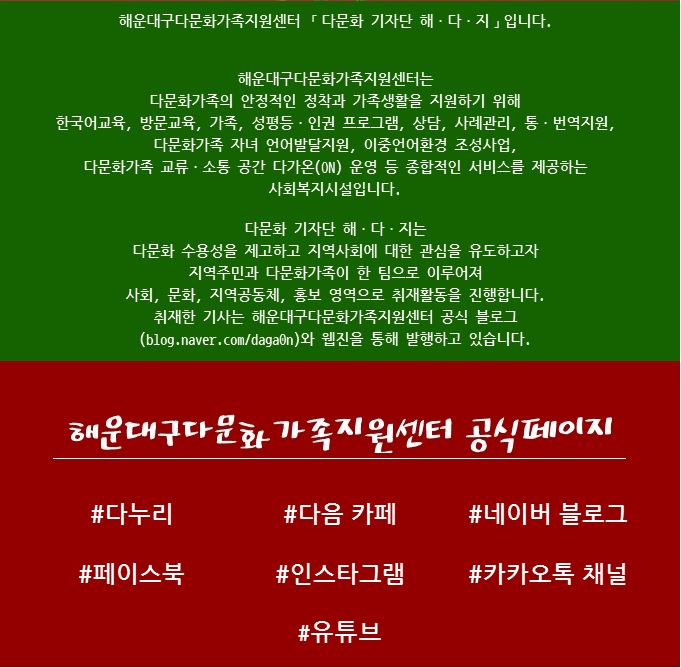 해운대구다문화가족지원센터 「 다문화 기자단 해 · 다 · 지 」입니다.

해운대구다문화가족지원센터는
다문화가족의 안정적인 정착과 가족생활을 지원하기 위해
한국어교육, 방문교육, 가족, 성평등 · 인권 프로그램, 상담, 사례관리, 통 · 번역지원,
다문화가족 자녀 언어발달지원, 이중언어환경 조성사업,
다문화가족 교류 · 소통 공간 다가온(ON) 운영 등 종합적인 서비스를 제공하는
사회복지시설입니다.

다문화 기자단 해 · 다 · 지는
다문화 수용성을 제고하고 지역사회에 대한 관심을 유도하고자
지역주민과 다문화가족이 한 팀으로 이루어져
사회, 문화, 지역공동체, 홍보 영역으로 취재활동을 진행합니다.
취재한 기사는 해운대구다문화가족지원센터 공식 블로그
(blog.naver.com/daga0n)와 웹진을 통해 발행하고 있습니다.

해운대구다문화가족지원센터 공식페이지

#다누리 #다음 카페 #네이버 블로그

#페이스북 #인스타그램 #카카오톡 채널

#유튜브